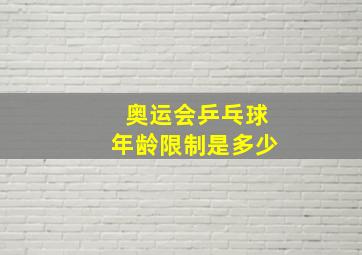 奥运会乒乓球
年龄限制是多少